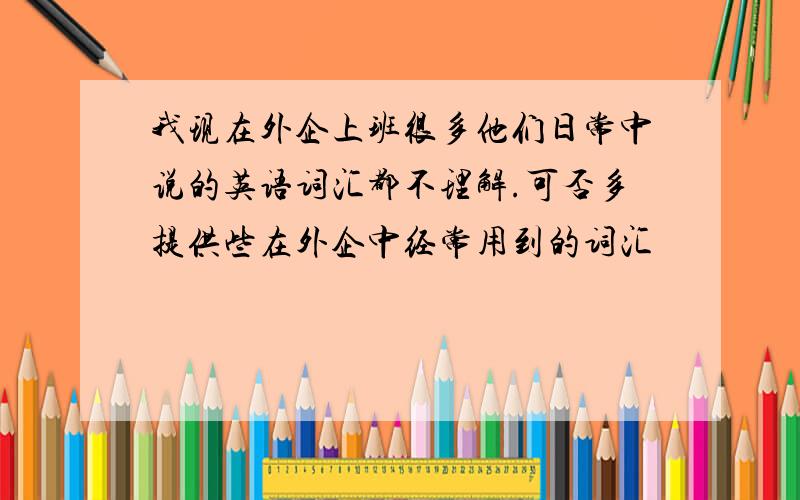 我现在外企上班很多他们日常中说的英语词汇都不理解.可否多提供些在外企中经常用到的词汇